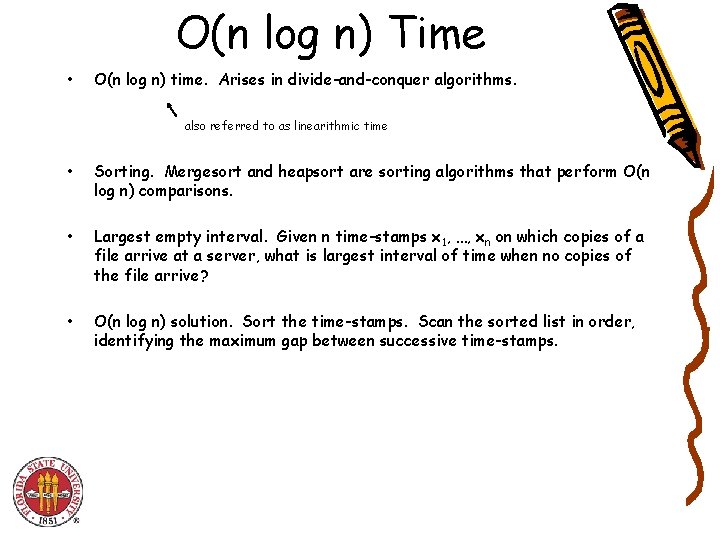 O(n log n) Time

• O(n log n) time. Arises in divide-and-conquer algorithms.

also referred to as linearithmic time

• Sorting. Mergesort and heapsort are sorting algorithms that perform O(n log n) comparisons.

• Largest empty interval. Given n time-stamps $x_1, ..., x_n$ on which copies of a file arrive at a server, what is largest interval of time when no copies of the file arrive?

• O(n log n) solution. Sort the time-stamps. Scan the sorted list in order, identifying the maximum gap between successive time-stamps.

FLORIDA STATE UNIVERSITY 1851